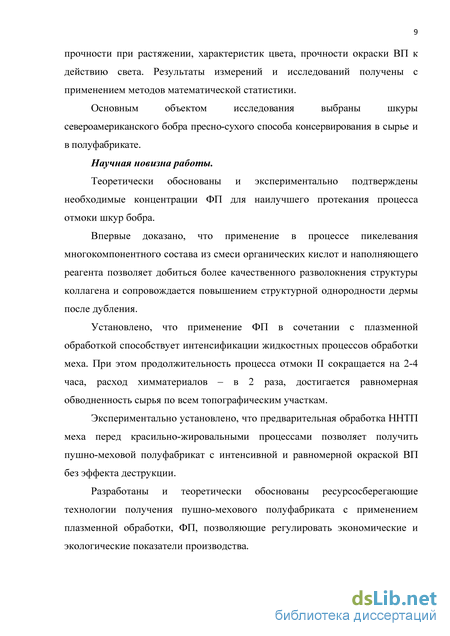 9

прочности при растяжении, характеристик цвета, прочности окраски ВП к действию света. Результаты измерений и исследований получены с применением методов математической статистики.

Основным объектом исследования выбраны шкуры североамериканского бобра пресно-сухого способа консервирования в сырье и в полуфабрикате.

Научная новизна работы.

Теоретически обоснованы и экспериментально подтверждены необходимые концентрации ФП для наилучшего протекания процесса отмоки шкур бобра.

Впервые доказано, что применение в процессе пикелевания многокомпонентного состава из смеси органических кислот и наполняющего реагента позволяет добиться более качественного разволокнения структуры коллагена и сопровождается повышением структурной однородности дермы после дубления.

Установлено, что применение ФП в сочетании с плазменной обработкой способствует интенсификации жидкостных процессов обработки меха. При этом продолжительность процесса отмоки II сокращается на 2-4 часа, расход химматериалов – в 2 раза, достигается равномерная обводненность сырья по всем топографическим участкам.

Экспериментально установлено, что предварительная обработка ННТП меха перед красильно-жировальными процессами позволяет получить пушно-меховой полуфабрикат с интенсивной и равномерной окраской ВП без эффекта деструкции.

Разработаны и теоретически обоснованы ресурсосберегающие технологии получения пушно-мехового полуфабриката с применением плазменной обработки, ФП, позволяющие регулировать экономические и экологические показатели производства.

dsLib.net
библиотека диссертаций